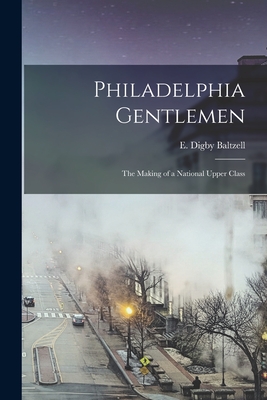 Philadelphia Gentlemen

E. Digby Baltzell

The Making of a National Upper Class